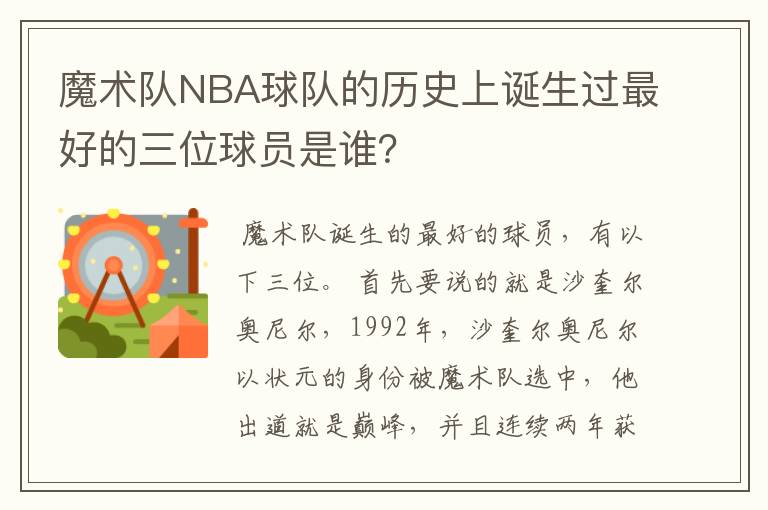 魔术队NBA球队的历史上诞生过最好的三位球员是谁?

魔术队诞生的最好的球员，有以下三位。首先要说的就是沙奎尔奥尼尔，1992年，沙奎尔奥尼尔以状元的身份被魔术队选中，他出道就是巅峰，并且连续两年获